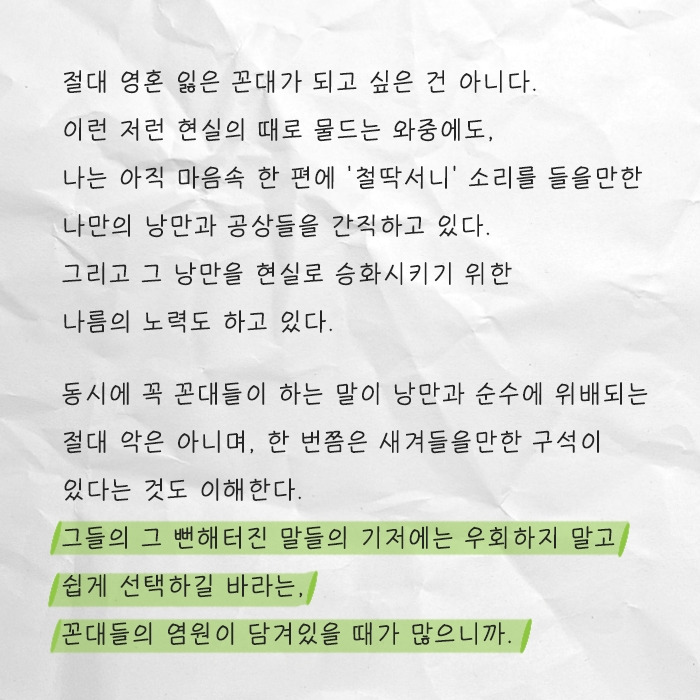 절대 영혼 잃은 꼰대가 되고 싶은 건 아니다.
이런 저런 현실의 때로 물드는 와중에도,
나는 아직 마음속 한 편에 '철딱서니' 소리를 들을만한
나만의 낭만과 공상들을 간직하고 있다.
그리고 그 낭만을 현실로 승화시키기 위한
나름의 노력도 하고 있다.

동시에 꼭 꼰대들이 하는 말이 낭만과 순수에 위배되는
절대 악은 아니며, 한 번쯤은 새겨들을만한 구석이
있다는 것도 이해한다.
그들의 그 뻔해터진 말들의 기저에는 우회하지 말고
쉽게 선택하길 바라는,
꼰대들의 염원이 담겨있을 때가 많으니까.